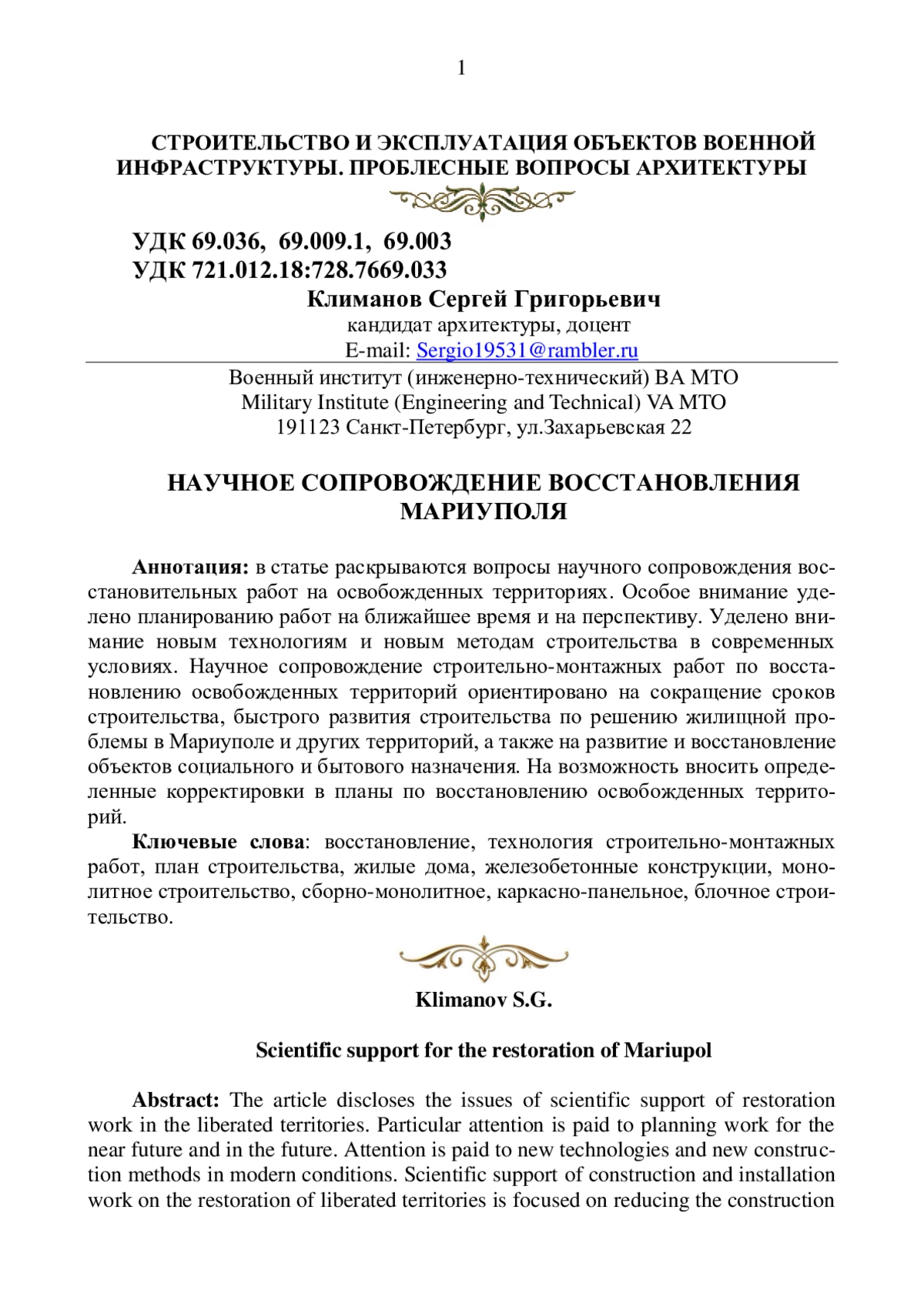 1

СТРОИТЕЛЬСТВО И ЭКСПЛУАТАЦИЯ ОБЪЕКТОВ ВОЕННОЙ ИНФРАСТРУКТУРЫ. ПРОБЛЕСНЫЕ ВОПРОСЫ АРХИТЕКТУРЫ

УДК 69.036, 69.009.1, 69.003
УДК 721.012.18:728.7669.033

Климанов Сергей Григорьевич
кандидат архитектуры, доцент
E-mail: Sergio19531@rambler.ru

Военный институт (инженерно-технический) ВА МТО
Military Institute (Engineering and Technical) VA MTO
191123 Санкт-Петербург, ул.Захарьевская 22

НАУЧНОЕ СОПРОВОЖДЕНИЕ ВОССТАНОВЛЕНИЯ МАРИУПОЛЯ

Аннотация: в статье раскрываются вопросы научного сопровождения восстановительных работ на освобожденных территориях. Особое внимание уделено планированию работ на ближайшее время и на перспективу. Уделено внимание новым технологиям и новым методам строительства в современных условиях. Научное сопровождение строительно-монтажных работ по восстановлению освобожденных территорий ориентировано на сокращение сроков строительства, быстрого развития строительства по решению жилищной проблемы в Мариуполе и других территорий, а также на развитие и восстановление объектов социального и бытового назначения. На возможность вносить определенные корректировки в планы по восстановлению освобожденных территорий.

Ключевые слова: восстановление, технология строительно-монтажных работ, план строительства, жилые дома, железобетонные конструкции, монолитное строительство, сборно-монолитное, каркасно-панельное, блочное строительство.

Klimanov S.G.

Scientific support for the restoration of Mariupol

Abstract: The article discloses the issues of scientific support of restoration work in the liberated territories. Particular attention is paid to planning work for the near future and in the future. Attention is paid to new technologies and new construction methods in modern conditions. Scientific support of construction and installation work on the restoration of liberated territories is focused on reducing the construction